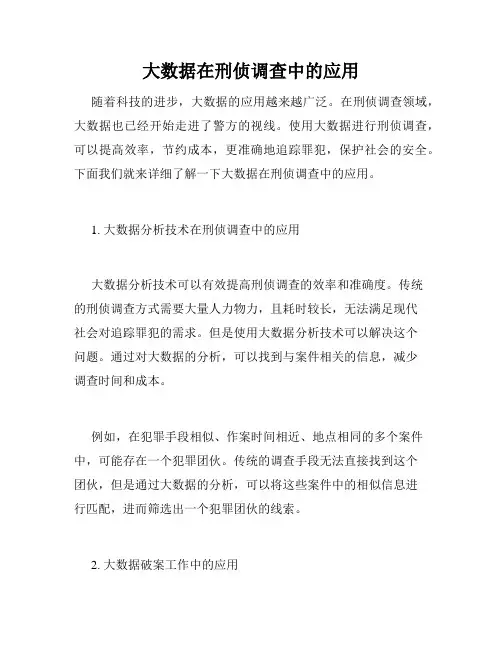 大数据在刑侦调查中的应用

随着科技的进步，大数据的应用越来越广泛。在刑侦调查领域，大数据也已经开始走进了警方的视线。使用大数据进行刑侦调查，可以提高效率，节约成本，更准确地追踪罪犯，保护社会的安全。下面我们就来详细了解一下大数据在刑侦调查中的应用。

1. 大数据分析技术在刑侦调查中的应用

大数据分析技术可以有效提高刑侦调查的效率和准确度。传统的刑侦调查方式需要大量人力物力，且耗时较长，无法满足现代社会对追踪罪犯的需求。但是使用大数据分析技术可以解决这个问题。通过对大数据的分析，可以找到与案件相关的信息，减少调查时间和成本。

例如，在犯罪手段相似、作案时间相近、地点相同的多个案件中，可能存在一个犯罪团伙。传统的调查手段无法直接找到这个团伙，但是通过大数据的分析，可以将这些案件中的相似信息进行匹配，进而筛选出一个犯罪团伙的线索。

2. 大数据破案工作中的应用